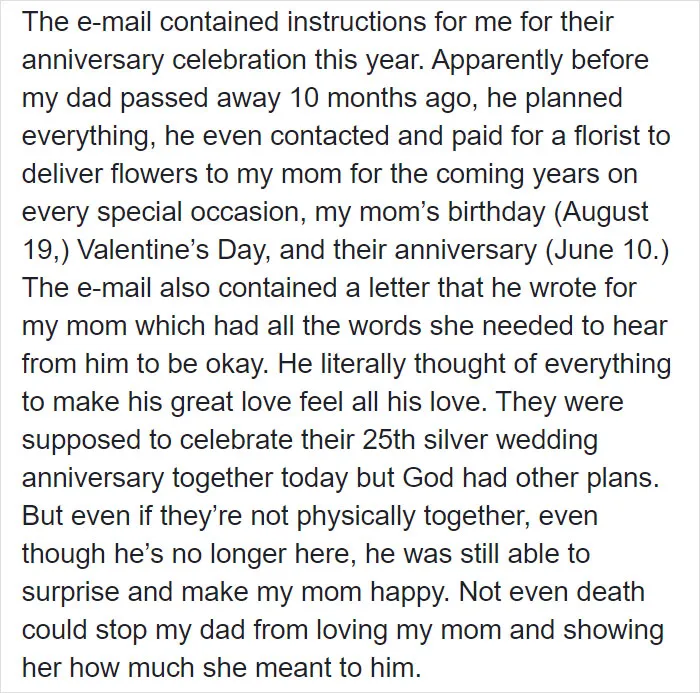 The e-mail contained instructions for me for their anniversary celebration this year. Apparently before my dad passed away 10 months ago, he planned everything, he even contacted and paid for a florist to deliver flowers to my mom for the coming years on every special occasion, my mom's birthday (August 19,) Valentine's Day, and their anniversary (June 10.) The e-mail also contained a letter that he wrote for my mom which had all the words she needed to hear from him to be okay. He literally thought of everything to make his great love feel all his love. They were supposed to celebrate their 25th silver wedding anniversary together today but God had other plans. But even if they're not physically together, even though he's no longer here, he was still able to surprise and make my mom happy. Not even death could stop my dad from loving my mom and showing her how much she meant to him.